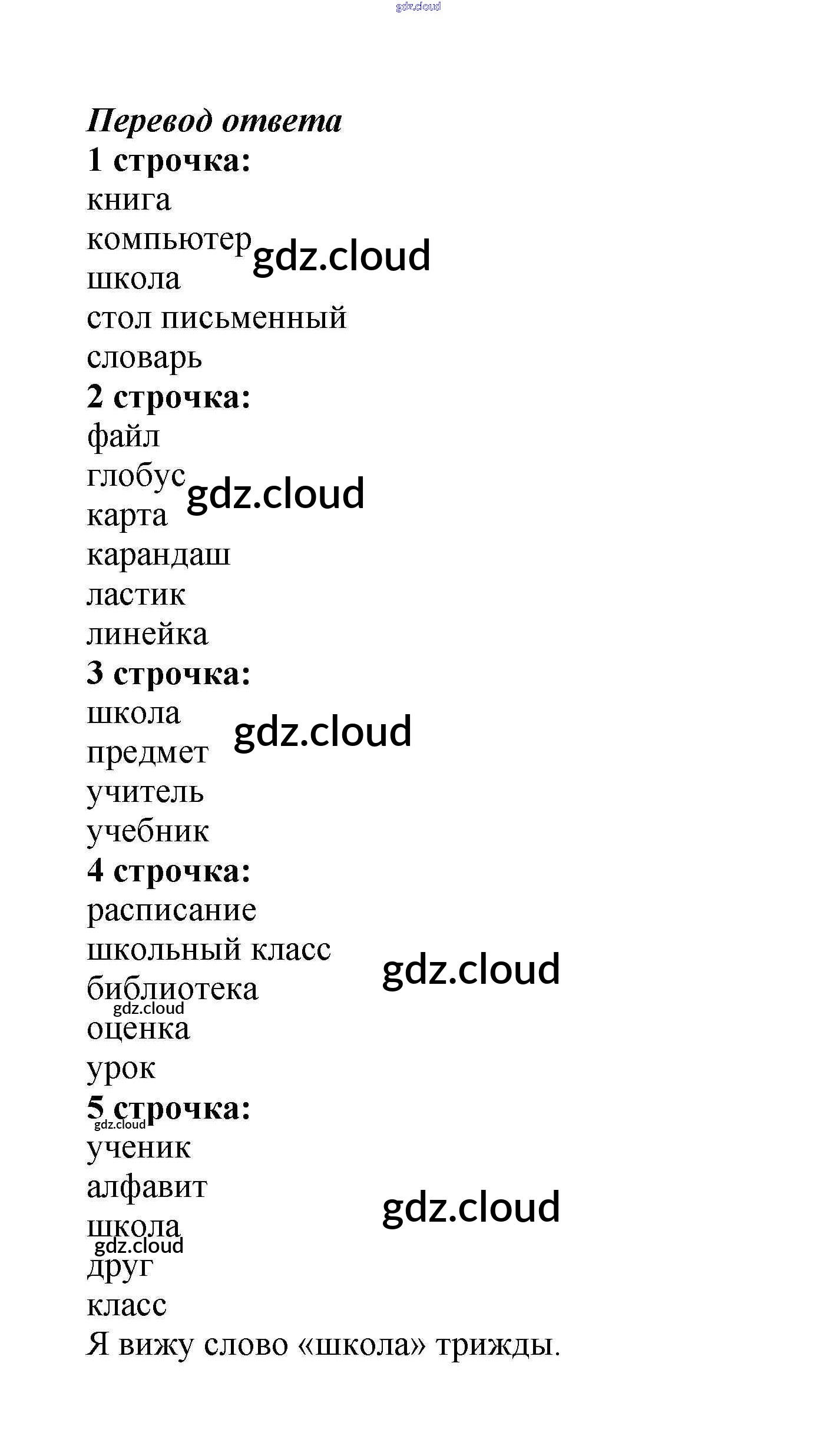 gdz.cloud

Перевод ответа
1 строчка:
книга
компьютер gdz.cloud
школа
стол письменный
словарь
2 строчка:
файл
глобус gdz.cloud
карта
карандаш
ластик
линейка
3 строчка:
школа gdz.cloud
предмет
учитель
учебник
4 строчка:
расписание
школьный класс gdz.cloud
библиотека
gdz.cloud
оценка
урок
5 строчка:
gdz.cloud
ученик
алфавит gdz.cloud
школа
gdz.cloud
друг
класс
Я вижу слово «школа» трижды.